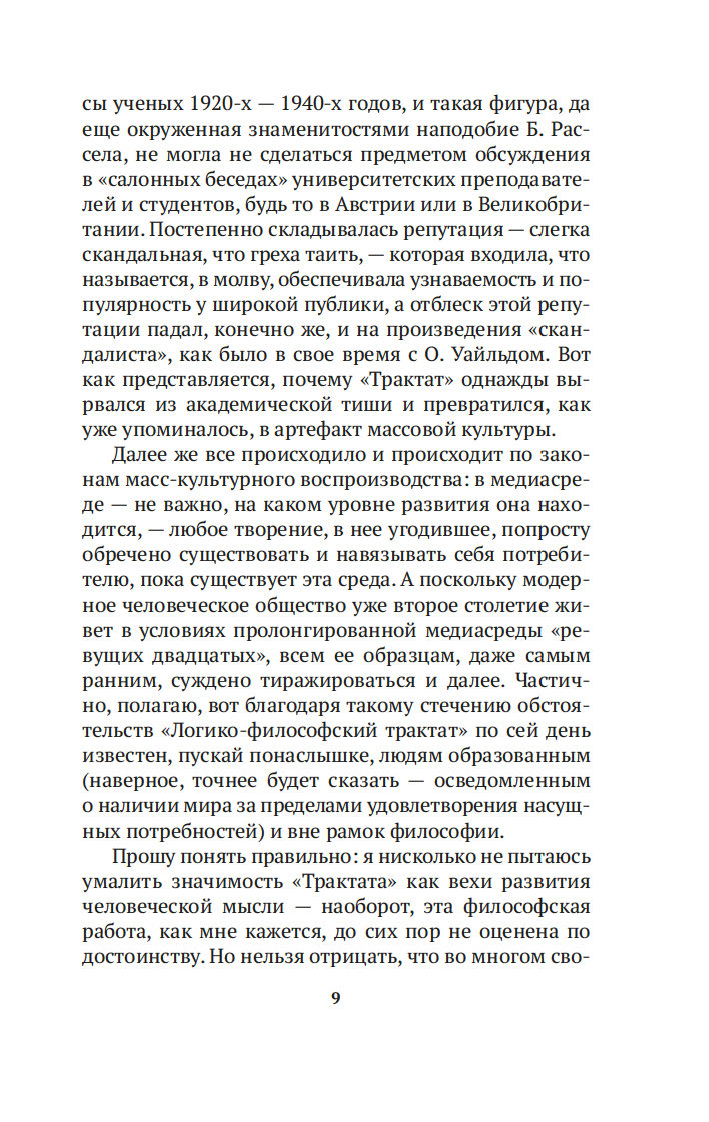 сы ученых 1920-х — 1940-х годов, и такая фигура, да еще окруженная знаменитостями наподобие Б. Рассела, не могла не сделаться предметом обсуждения в «салонных беседах» университетских преподавателей и студентов, будь то в Австрии или в Великобритании. Постепенно складывалась репутация — слегка скандальная, что греха таить, — которая входила, что называется, в молву, обеспечивала узнаваемость и популярность у широкой публики, а отблеск этой репутации падал, конечно же, и на произведения «скандалиста», как было в свое время с О. Уайльдом. Вот как представляется, почему «Трактат» однажды вырвался из академической тиши и превратился, как уже упоминалось, в артефакт массовой культуры.

Далее же все происходило и происходит по законам масс-культурного воспроизводства: в медиасреде — не важно, на каком уровне развития она находится, — любое творение, в нее угодившее, попросту обречено существовать и навязывать себя потребителю, пока существует эта среда. А поскольку модерное человеческое общество уже второе столетие живет в условиях пролонгированной медиасреды «ревущих двадцатых», всем ее образцам, даже самым ранним, суждено тиражироваться и далее. Частично, полагаю, вот благодаря такому стечению обстоятельств «Логико-философский трактат» по сей день известен, пускай понаслышке, людям образованным (наверное, точнее будет сказать — осведомленным о наличии мира за пределами удовлетворения насущных потребностей) и вне рамок философии.

Прошу понять правильно: я нисколько не пытаюсь умалить значимость «Трактата» как вехи развития человеческой мысли — наоборот, эта философская работа, как мне кажется, до сих пор не оценена по достоинству. Но нельзя отрицать, что во многом сво-

9